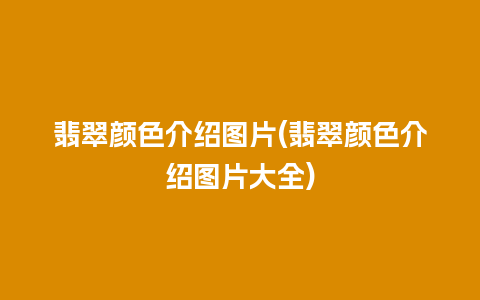 翡翠颜色介绍图片(翡翠颜色介绍图片大全)